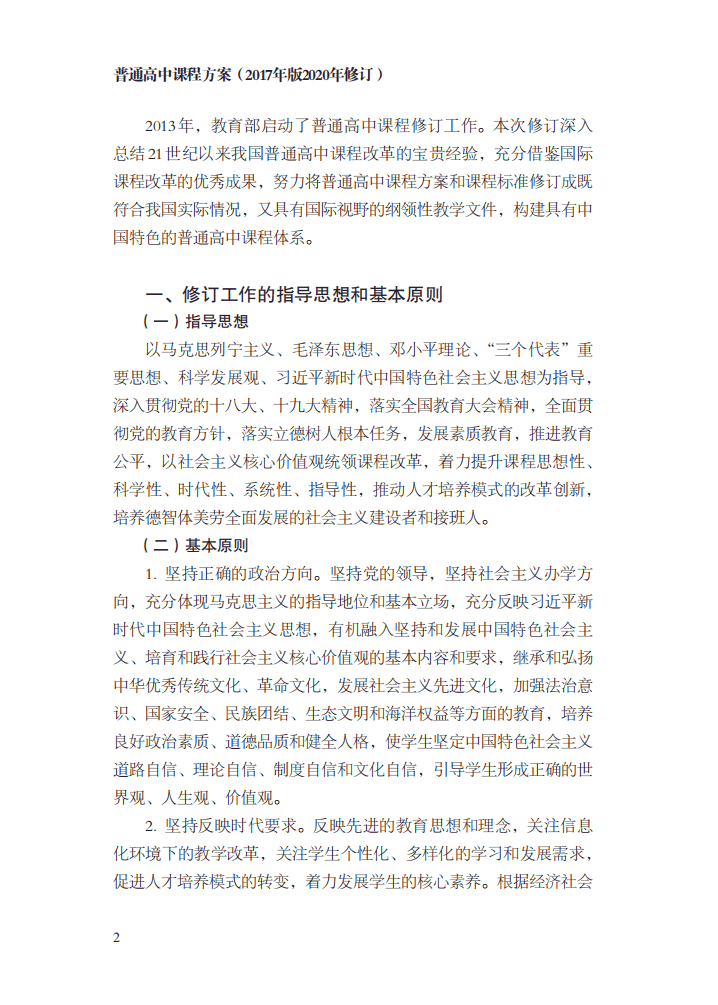 普通高中课程方案（2017年版2020年修订）

2013年，教育部启动了普通高中课程修订工作。本次修订深入总结21世纪以来我国普通高中课程改革的宝贵经验，充分借鉴国际课程改革的优秀成果，努力将普通高中课程方案和课程标准修订成既符合我国实际情况，又具有国际视野的纲领性教学文件，构建具有中国特色的普通高中课程体系。

一、修订工作的指导思想和基本原则

（一）指导思想

以马克思列宁主义、毛泽东思想、邓小平理论、“三个代表”重要思想、科学发展观、习近平新时代中国特色社会主义思想为指导，深入贯彻党的十八大、十九大精神，落实全国教育大会精神，全面贯彻党的教育方针，落实立德树人根本任务，发展素质教育，推进教育公平，以社会主义核心价值观统领课程改革，着力提升课程思想性、科学性、时代性、系统性、指导性，推动人才培养模式的改革创新，培养德智体美劳全面发展的社会主义建设者和接班人。

（二）基本原则

1. 坚持正确的政治方向。坚持党的领导，坚持社会主义办学方向，充分体现马克思主义的指导地位和基本立场，充分反映习近平新时代中国特色社会主义思想，有机融入坚持和发展中国特色社会主义、培育和践行社会主义核心价值观的基本内容和要求，继承和弘扬中华优秀传统文化、革命文化，发展社会主义先进文化，加强法治意识、国家安全、民族团结、生态文明和海洋权益等方面的教育，培养良好政治素质、道德品质和健全人格，使学生坚定中国特色社会主义道路自信、理论自信、制度自信和文化自信，引导学生形成正确的世界观、人生观、价值观。

2. 坚持反映时代要求。反映先进的教育思想和理念，关注信息化环境下的教学改革，关注学生个性化、多样化的学习和发展需求，促进人才培养模式的转变，着力发展学生的核心素养。根据经济社会

2